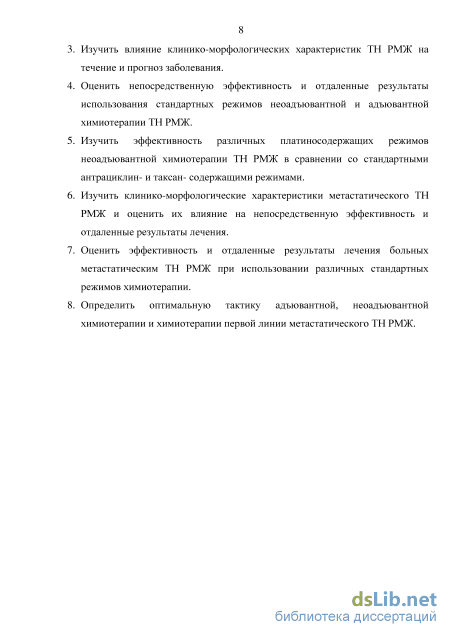 8

3. Изучить влияние клинико-морфологических характеристик ТН РМЖ на течение и прогноз заболевания.

4. Оценить непосредственную эффективность и отдаленные результаты использования стандартных режимов неоадъювантной и адъювантной химиотерапии ТН РМЖ.

5. Изучить эффективность различных платиносодержащих режимов неоадъювантной химиотерапии ТН РМЖ в сравнении со стандартными антрациклин- и таксан- содержащими режимами.

6. Изучить клинико-морфологические характеристики метастатического ТН РМЖ и оценить их влияние на непосредственную эффективность и отдаленные результаты лечения.

7. Оценить эффективность и отдаленные результаты лечения больных метастатическим ТН РМЖ при использовании различных стандартных режимов химиотерапии.

8. Определить оптимальную тактику адъювантной, неоадъювантной химиотерапии и химиотерапии первой линии метастатического ТН РМЖ.

dsLib.net
библиотека диссертаций